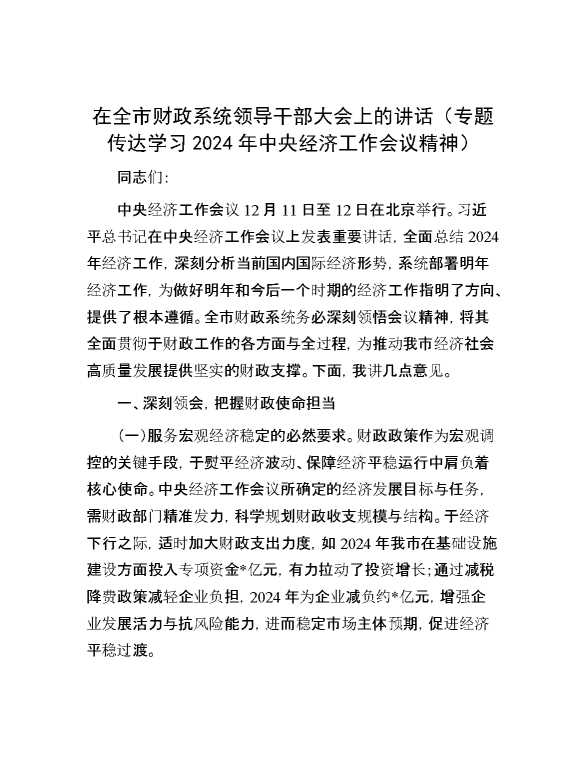 在全市财政系统领导干部大会上的讲话（专题传达学习 2024 年中央经济工作会议精神）

同志们:

中央经济工作会议 12 月 11 日至 12 日在北京举行。习近平总书记在中央经济工作会议上发表重要讲话，全面总结 2024 年经济工作，深刻分析当前国内国际经济形势，系统部署明年经济工作，为做好明年和今后一个时期的经济工作指明了方向、提供了根本遵循。全市财政系统务必深刻领悟会议精神，将其全面贯彻于财政工作的各方面与全过程，为推动我市经济社会高质量发展提供坚实的财政支撑。下面，我讲几点意见。

一、深刻领会，把握财政使命担当

（一）服务宏观经济稳定的必然要求。财政政策作为宏观调控的关键手段，于熨平经济波动、保障经济平稳运行中肩负着核心使命。中央经济工作会议所确定的经济发展目标与任务，需财政部门精准发力，科学规划财政收支规模与结构。于经济下行之际，适时加大财政支出力度，如 2024 年我市在基础设施建设方面投入专项资金*亿元，有力拉动了投资增长；通过减税降费政策减轻企业负担，2024 年为企业减负约*亿元，增强企业发展活力与抗风险能力，进而稳定市场主体预期，促进经济平稳过渡。